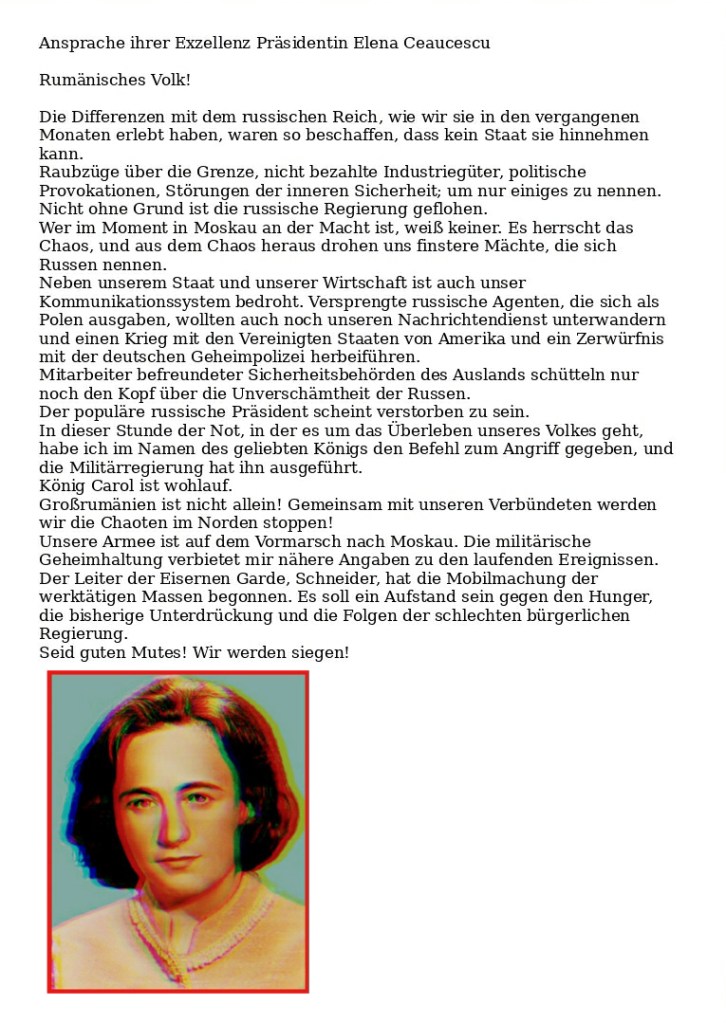 Ansprache ihrer Exzellenz Präsidentin Elena Ceaucescu

Rumänisches Volk!

Die Differenzen mit dem russischen Reich, wie wir sie in den vergangenen Monaten erlebt haben, waren so beschaffen, dass kein Staat sie hinnehmen kann.
Raubzüge über die Grenze, nicht bezahlte Industriegüter, politische Provokationen, Störungen der inneren Sicherheit; um nur einiges zu nennen.
Nicht ohne Grund ist die russische Regierung geflohen.
Wer im Moment in Moskau an der Macht ist, weiß keiner. Es herrscht das Chaos, und aus dem Chaos heraus drohen uns finstere Mächte, die sich Russen nennen.
Neben unserem Staat und unserer Wirtschaft ist auch unser Kommunikationssystem bedroht. Versprengte russische Agenten, die sich als Polen ausgaben, wollten auch noch unseren Nachrichtendienst unterwandern und einen Krieg mit den Vereinigten Staaten von Amerika und ein Zerwürfnis mit der deutschen Geheimpolizei herbeiführen.
Mitarbeiter befreundeter Sicherheitsbehörden des Auslands schütteln nur noch den Kopf über die Unverschämtheit der Russen.
Der populäre russische Präsident scheint verstorben zu sein.
In dieser Stunde der Not, in der es um das Überleben unseres Volkes geht, habe ich im Namen des geliebten Königs den Befehl zum Angriff gegeben, und die Militärregierung hat ihn ausgeführt.
König Carol ist wohlauf.
Großrumänien ist nicht allein! Gemeinsam mit unseren Verbündeten werden wir die Chaoten im Norden stoppen!
Unsere Armee ist auf dem Vormarsch nach Moskau. Die militärische Geheimhaltung verbietet mir nähere Angaben zu den laufenden Ereignissen.
Der Leiter der Eisernen Garde, Schneider, hat die Mobilmachung der werktätigen Massen begonnen. Es soll ein Aufstand sein gegen den Hunger, die bisherige Unterdrückung und die Folgen der schlechten bürgerlichen Regierung.
Seid guten Mutes! Wir werden siegen!